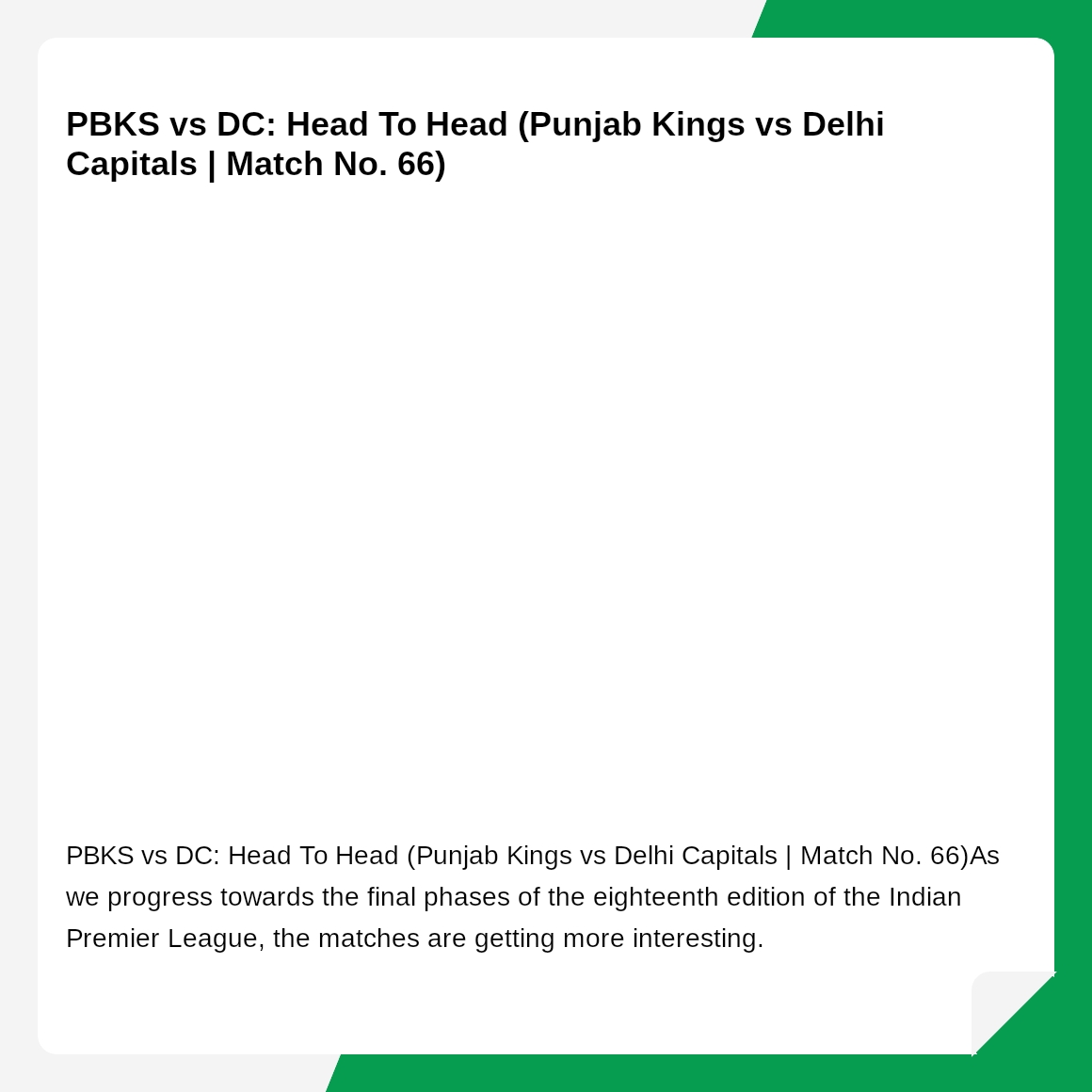 PBKS vs DC: Head To Head (Punjab Kings vs Delhi Capitals | Match No. 66)

PBKS vs DC: Head To Head (Punjab Kings vs Delhi Capitals | Match No. 66)As we progress towards the final phases of the eighteenth edition of the Indian Premier League, the matches are getting more interesting.